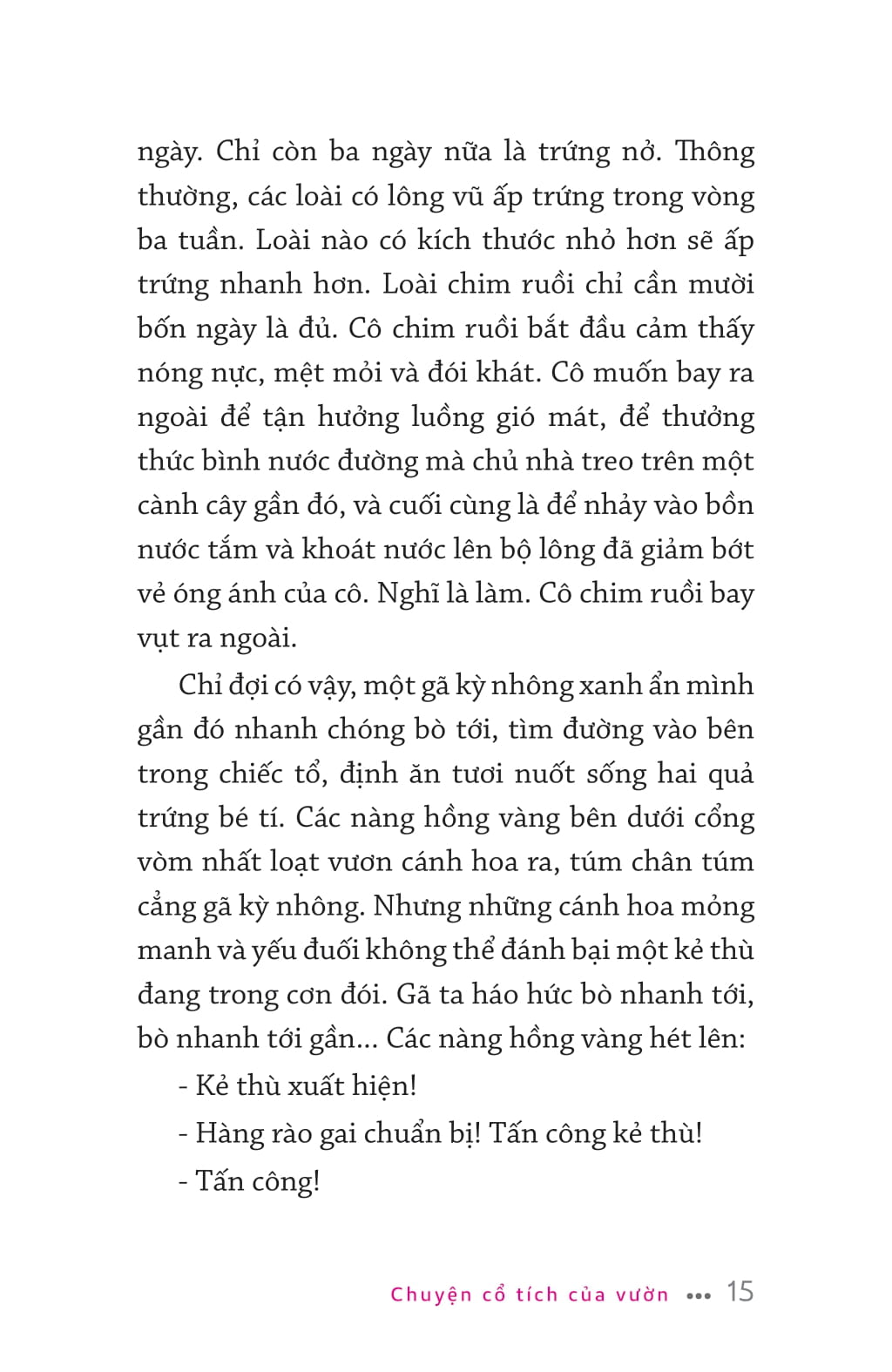 ngày. Chỉ còn ba ngày nữa là trứng nở. Thông thường, các loài có lông vũ ấp trứng trong vòng ba tuần. Loài nào có kích thước nhỏ hơn sẽ ấp trứng nhanh hơn. Loài chim ruồi chỉ cần mười bốn ngày là đủ. Cô chim ruồi bắt đầu cảm thấy nóng nực, mệt mỏi và đói khát. Cô muốn bay ra ngoài để tận hưởng luồng gió mát, để thưởng thức bình nước đường mà chủ nhà treo trên một cành cây gần đó, và cuối cùng là để nhảy vào bồn nước tắm và khoát nước lên bộ lông đã giảm bớt vẻ óng ánh của cô. Nghĩ là làm. Cô chim ruồi bay vụt ra ngoài.

Chỉ đợi có vậy, một gã kỳ nhông xanh ẩn mình gần đó nhanh chóng bò tới, tìm đường vào bên trong chiếc tổ, định ăn tươi nuốt sống hai quả trứng bé tí. Các nàng hồng vàng bên dưới cổng vòm nhất loạt vươn cánh hoa ra, túm chân túm cẳng gã kỳ nhông. Nhưng những cánh hoa mỏng manh và yếu đuối không thể đánh bại một kẻ thù đang trong cơn đói. Gã ta háo hức bò nhanh tới, bò nhanh tới gần... Các nàng hồng vàng hét lên:

- Kẻ thù xuất hiện!

- Hàng rào gai chuẩn bị! Tấn công kẻ thù!

- Tấn công!

Chuyện cổ tích của vườn ••• 15